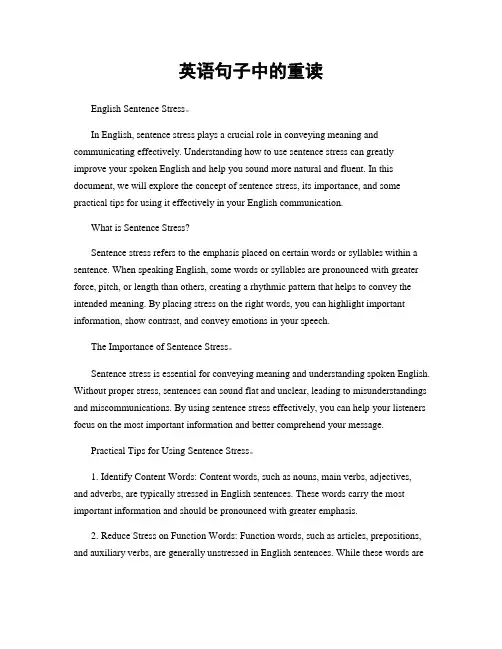 英语句子中的重读

English Sentence Stress。

In English, sentence stress plays a crucial role in conveying meaning and communicating effectively. Understanding how to use sentence stress can greatly improve your spoken English and help you sound more natural and fluent. In this document, we will explore the concept of sentence stress, its importance, and some practical tips for using it effectively in your English communication.

What is Sentence Stress?

Sentence stress refers to the emphasis placed on certain words or syllables within a sentence. When speaking English, some words or syllables are pronounced with greater force, pitch, or length than others, creating a rhythmic pattern that helps to convey the intended meaning. By placing stress on the right words, you can highlight important information, show contrast, and convey emotions in your speech.

The Importance of Sentence Stress。

Sentence stress is essential for conveying meaning and understanding spoken English. Without proper stress, sentences can sound flat and unclear, leading to misunderstandings and miscommunications. By using sentence stress effectively, you can help your listeners focus on the most important information and better comprehend your message.

Practical Tips for Using Sentence Stress。

1. Identify Content Words: Content words, such as nouns, main verbs, adjectives, and adverbs, are typically stressed in English sentences. These words carry the most important information and should be pronounced with greater emphasis.

2. Reduce Stress on Function Words: Function words, such as articles, prepositions, and auxiliary verbs, are generally unstressed in English sentences. While these words are